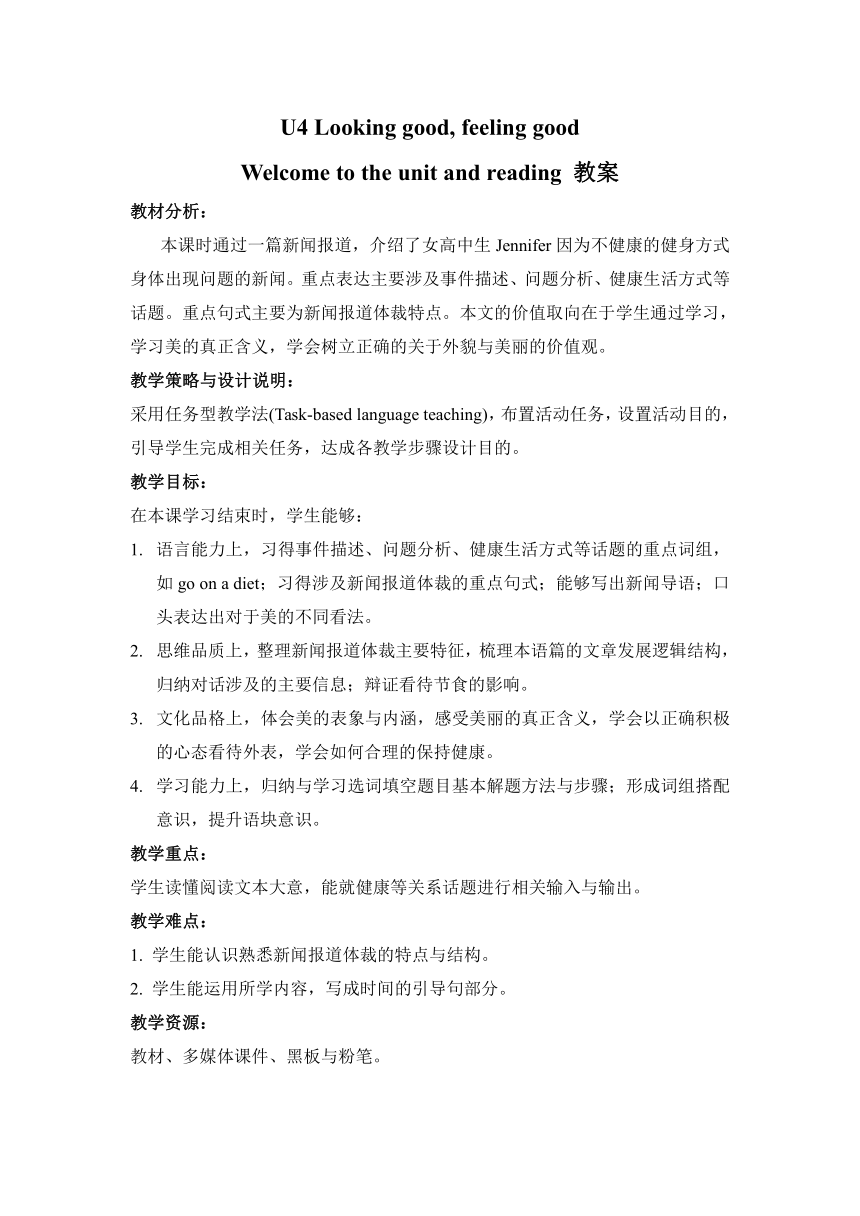 U4 Looking good, feeling good

Welcome to the unit and reading 教案

教材分析：

本课时通过一篇新闻报道，介绍了女高中生 Jennifer 因为不健康的健身方式身体出现问题的新闻。重点表达主要涉及事件描述、问题分析、健康生活方式等话题。重点句式主要为新闻报道体裁特点。本文的价值取向在于学生通过学习，学习美的真正含义，学会树立正确的关于外貌与美丽的价值观。

教学策略与设计说明：

采用任务型教学法(Task-based language teaching)，布置活动任务，设置活动目的，引导学生完成相关任务，达成各教学步骤设计目的。

教学目标：

在本课学习结束时，学生能够：

1. 语言能力上，习得事件描述、问题分析、健康生活方式等话题的重点词组，如 go on a diet；习得涉及新闻报道体裁的重点句式；能够写出新闻导语；口头表达出对于美的不同看法。

2. 思维品质上，整理新闻报道体裁主要特征，梳理本语篇的文章发展逻辑结构，归纳对话涉及的主要信息；辩证看待节食的影响。

3. 文化品格上，体会美的表象与内涵，感受美丽的真正含义，学会以正确积极的心态看待外表，学会如何合理的保持健康。

4. 学习能力上，归纳与学习选词填空题目基本解题方法与步骤；形成词组搭配意识，提升语块意识。

教学重点：

学生读懂阅读文本大意，能就健康等关系话题进行相关输入与输出。

教学难点：

1. 学生能认识熟悉新闻报道体裁的特点与结构。

2. 学生能运用所学内容，写成时间的引导句部分。

教学资源：

教材、多媒体课件、黑板与粉笔。